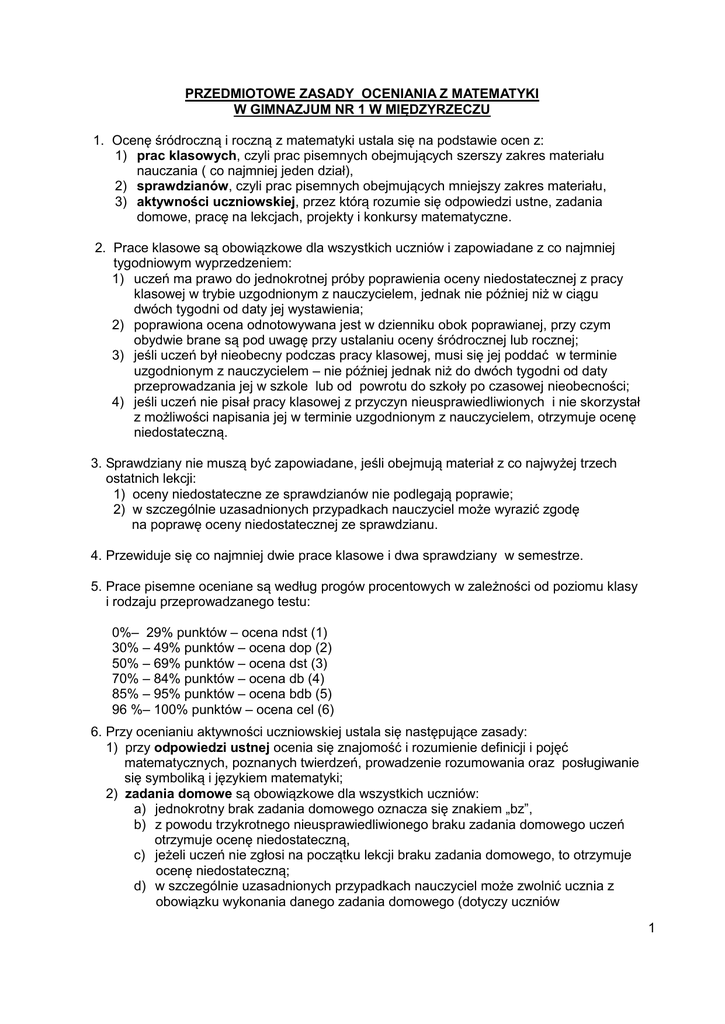 PRZEDMIOTOWE ZASADY OCENIANIA Z MATEMATYKI
W GIMNAZJUM NR 1 W MIĘDZYRZECZU

1. Ocenę śródroczną i roczną z matematyki ustala się na podstawie ocen z:
1) prac klasowych, czyli prac pisemnych obejmujących szerszy zakres materiału nauczania ( co najmniej jeden dział),
2) sprawdzianów, czyli prac pisemnych obejmujących mniejszy zakres materiału,
3) aktywności uczniowskiej, przez którą rozumie się odpowiedzi ustne, zadania domowe, pracę na lekcjach, projekty i konkursy matematyczne.

2. Prace klasowe są obowiązkowe dla wszystkich uczniów i zapowiadane z co najmniej tygodniowym wyprzedzeniem:
1) uczeń ma prawo do jednokrotnej próby poprawienia oceny niedostatecznej z pracy klasowej w trybie uzgodnionym z nauczycielem, jednak nie później niż w ciągu dwóch tygodni od daty jej wystawienia;
2) poprawiona ocena odnotowywana jest w dzienniku obok poprawianej, przy czym obydwie brane są pod uwagę przy ustalaniu oceny śródrocznej lub rocznej;
3) jeśli uczeń był nieobecny podczas pracy klasowej, musi się jej poddać w terminie uzgodnionym z nauczycielem – nie później jednak niż do dwóch tygodni od daty przeprowadzania jej w szkole lub od powrotu do szkoły po czasowej nieobecności;
4) jeśli uczeń nie pisał pracy klasowej z przyczyn nieusprawiedliwionych i nie skorzystał z możliwości napisania jej w terminie uzgodnionym z nauczycielem, otrzymuje ocenę niedostateczną.

3. Sprawdziany nie muszą być zapowiadane, jeśli obejmują materiał z co najwyżej trzech ostatnich lekcji:
1) oceny niedostateczne ze sprawdzianów nie podlegają poprawie;
2) w szczególnie uzasadnionych przypadkach nauczyciel może wyrazić zgodę na poprawę oceny niedostatecznej ze sprawdzianu.

4. Przewiduje się co najmniej dwie prace klasowe i dwa sprawdziany w semestrze.

5. Prace pisemne oceniane są według progów procentowych w zależności od poziomu klasy i rodzaju przeprowadzanego testu:

0%– 29% punktów – ocena ndst (1)
30% – 49% punktów – ocena dop (2)
50% – 69% punktów – ocena dst (3)
70% – 84% punktów – ocena db (4)
85% – 95% punktów – ocena bdb (5)
96 %– 100% punktów – ocena cel (6)

6. Przy ocenianiu aktywności uczniowskiej ustala się następujące zasady:
1) przy odpowiedzi ustnej ocenia się znajomość i rozumienie definicji i pojęć matematycznych, poznanych twierdzeń, prowadzenie rozumowania oraz posługiwanie się symboliką i językiem matematyki;
2) zadania domowe są obowiązkowe dla wszystkich uczniów:
a) jednokrotny brak zadania domowego oznacza się znakiem „bz”,
b) z powodu trzykrotnego nieusprawiedliwionego braku zadania domowego uczeń otrzymuje ocenę niedostateczną,
c) jeżeli uczeń nie zgłosi na początku lekcji braku zadania domowego, to otrzymuje ocenę niedostateczną;
d) w szczególnie uzasadnionych przypadkach nauczyciel może zwolnić ucznia z obowiązku wykonania danego zadania domowego (dotyczy uczniów

1